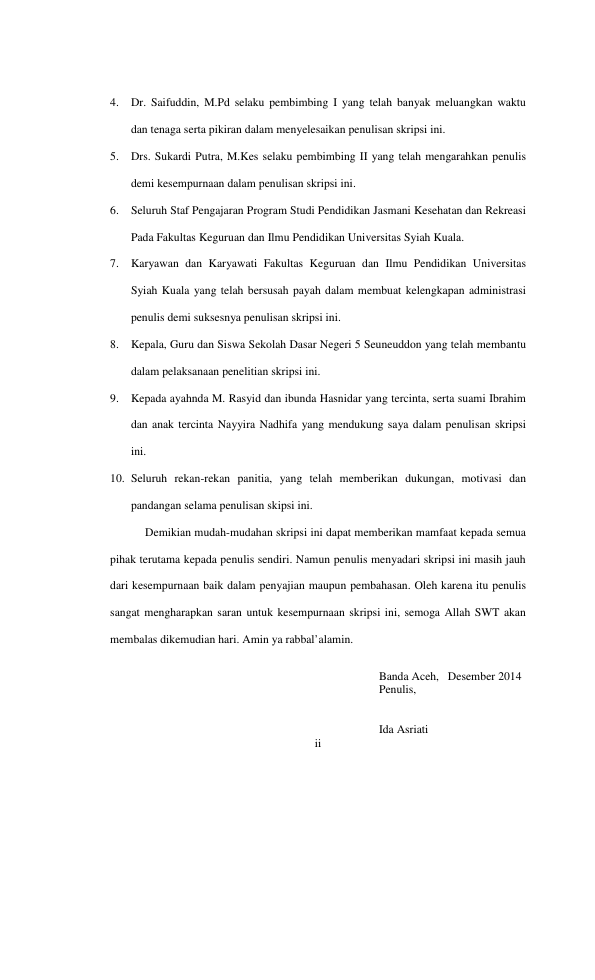 4. Dr. Saifuddin, M.Pd selaku pembimbing I yang telah banyak meluangkan waktu dan tenaga serta pikiran dalam menyelesaikan penulisan skripsi ini.

5. Drs. Sukardi Putra, M.Kes selaku pembimbing II yang telah mengarahkan penulis demi kesempurnaan dalam penulisan skripsi ini.

6. Seluruh Staf Pengajaran Program Studi Pendidikan Jasmani Kesehatan dan Rekreasi Pada Fakultas Keguruan dan Ilmu Pendidikan Universitas Syiah Kuala.

7. Karyawan dan Karyawati Fakultas Keguruan dan Ilmu Pendidikan Universitas Syiah Kuala yang telah bersusah payah dalam membuat kelengkapan administrasi penulis demi suksesnya penulisan skripsi ini.

8. Kepala, Guru dan Siswa Sekolah Dasar Negeri 5 Seuneuddon yang telah membantu dalam pelaksanaan penelitian skripsi ini.

9. Kepada ayahnda M. Rasyid dan ibunda Hasnidar yang tercinta, serta suami Ibrahim dan anak tercinta Nayyira Nadhifa yang mendukung saya dalam penulisan skripsi ini.

10. Seluruh rekan-rekan panitia, yang telah memberikan dukungan, motivasi dan pandangan selama penulisan skipsi ini.

Demikian mudah-mudahan skripsi ini dapat memberikan mamfaat kepada semua pihak terutama kepada penulis sendiri. Namun penulis menyadari skripsi ini masih jauh dari kesempurnaan baik dalam penyajian maupun pembahasan. Oleh karena itu penulis sangat mengharapkan saran untuk kesempurnaan skripsi ini, semoga Allah SWT akan membalas dikemudian hari. Amin ya rabbal'alamin.

Banda Aceh, Desember 2014
Penulis,

Ida Asriati

ii